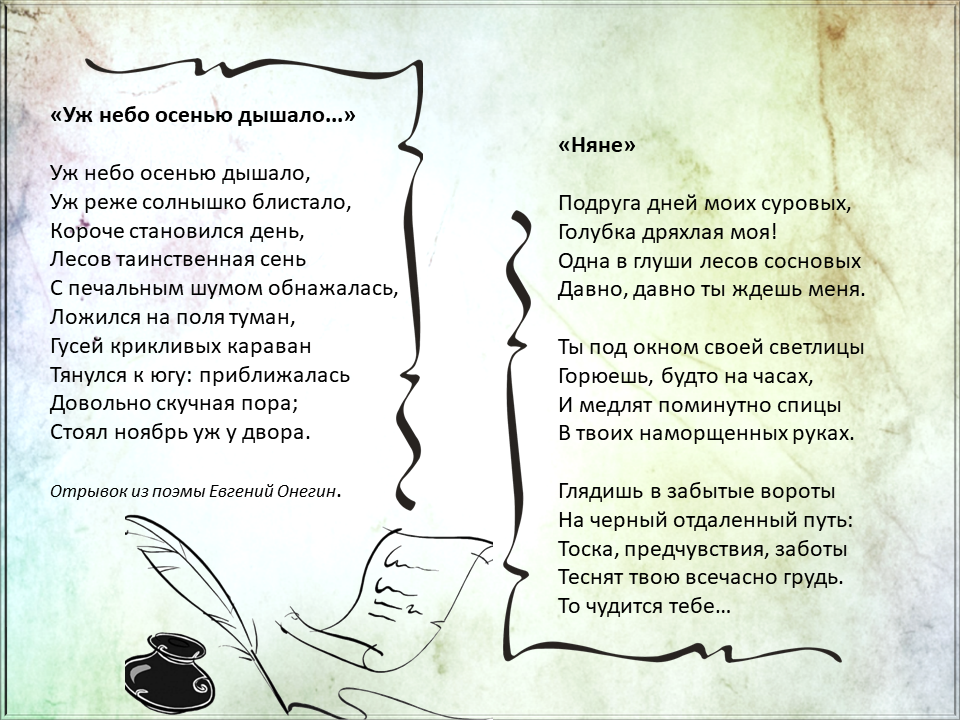 «Уж небо осенью дышало...»

Уж небо осенью дышало,
Уж реже солнышко блистало,
Короче становился день,
Лесов таинственная сень
С печальным шумом обнажалась,
Ложился на поля туман,
Гусей крикливых караван
Тянулся к югу: приближалась
Довольно скучная пора;
Стоял ноябрь уж у двора.

Отрывок из поэмы Евгений Онегин.

«Няне»

Подруга дней моих суровых,
Голубка дряхлая моя!
Одна в глуши лесов сосновых
Давно, давно ты ждешь меня.

Ты под окном своей светлицы
Горюешь, будто на часах,
И медлят поминутно спицы
В твоих наморщенных руках.

Глядишь в забытые вороты
На черный отдаленный путь:
Тоска, предчувствия, заботы
Теснят твою всечасно грудь.
То чудится тебе…